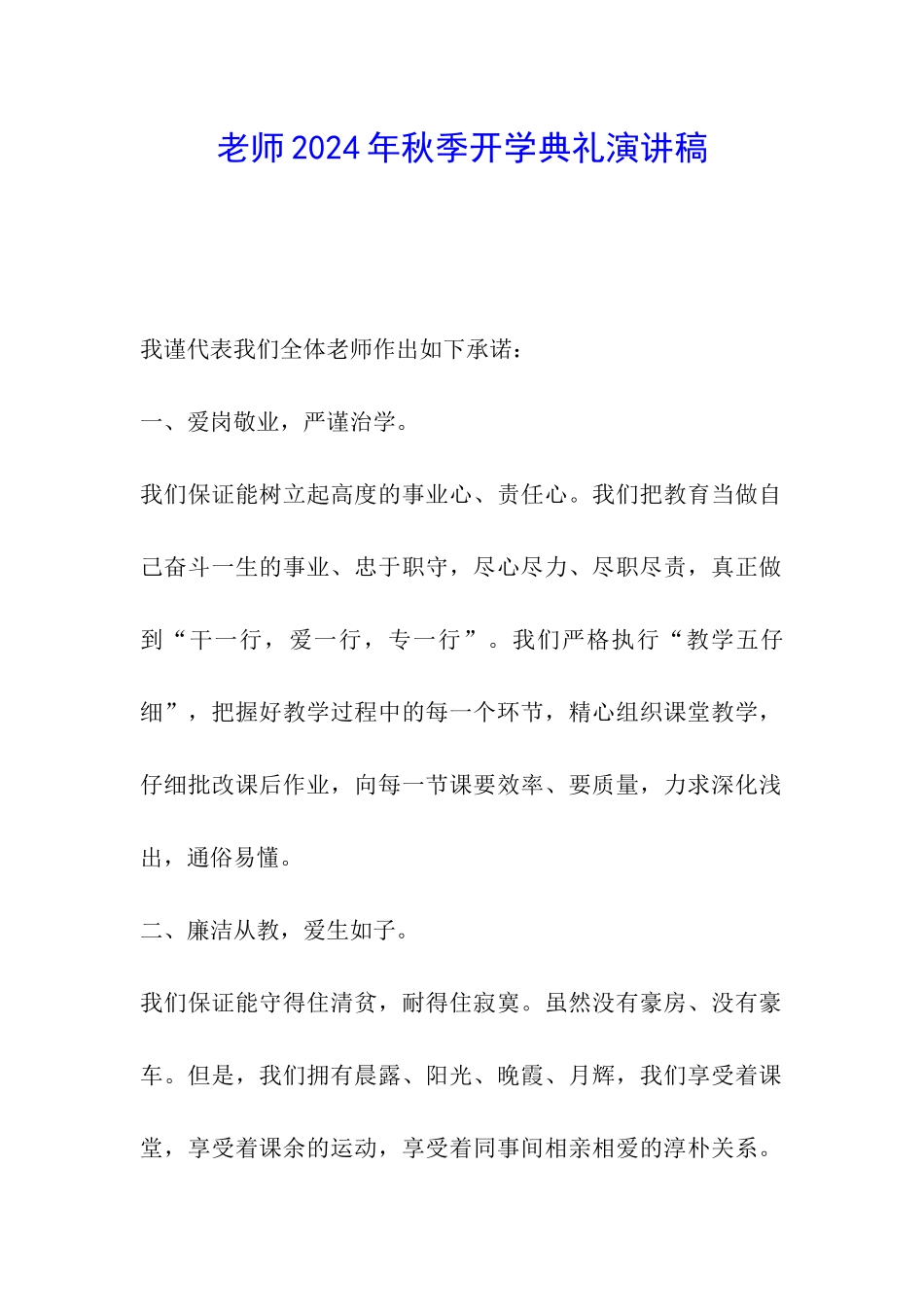 老师2024年秋季开学典礼演讲稿

我谨代表我们全体老师作出如下承诺：

一、爱岗敬业，严谨治学。

我们保证能树立起高度的事业心、责任心。我们把教育当做自己奋斗一生的事业、忠于职守，尽心尽力、尽职尽责，真正做到“干一行，爱一行，专一行”。我们严格执行“教学五仔细”，把握好教学过程中的每一个环节，精心组织课堂教学，仔细批改课后作业，向每一节课要效率、要质量，力求深化浅出，通俗易懂。

二、廉洁从教，爱生如子。

我们保证能守得住清贫，耐得住寂寞。虽然没有豪房、没有豪车。但是，我们拥有晨露、阳光、晚霞、月辉，我们享受着课堂，享受着课余的运动，享受着同事间相亲相爱的淳朴关系。